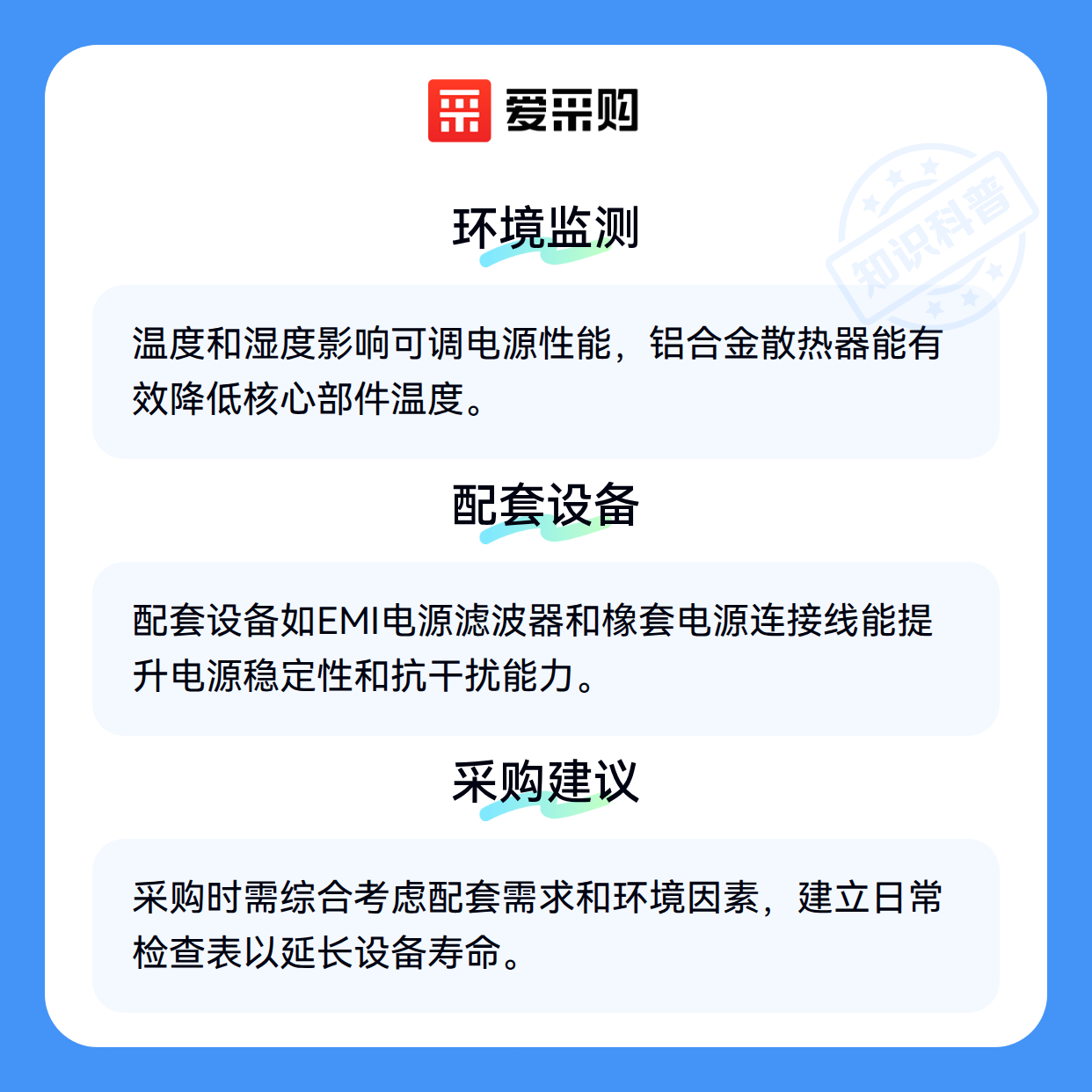 爱采购

环境监测

温度和湿度影响可调电源性能，铝合金散热器能有效降低核心部件温度。

配套设备

配套设备如EMI电源滤波器和橡套电源连接线能提升电源稳定性和抗干扰能力。

采购建议

采购时需综合考虑配套需求和环境因素，建立日常检查表以延长设备寿命。

知识科普